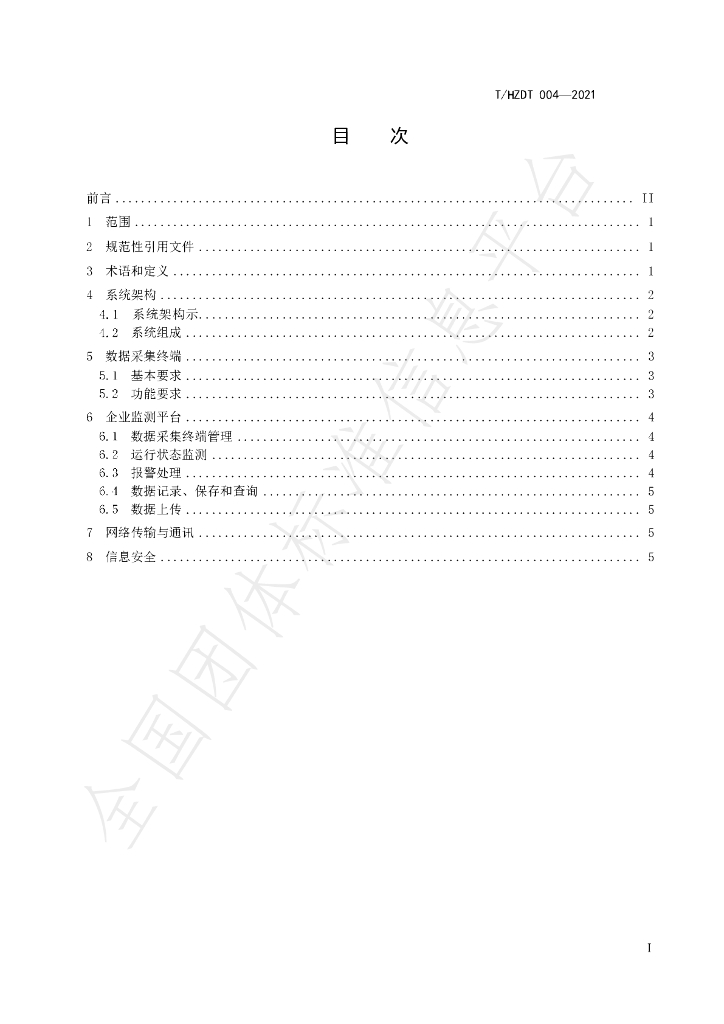 T/HZDT 004—2021

目 次

前言 II
1 范围 1
2 规范性引用文件 1
3 术语和定义 1
4 系统架构 2
4.1 系统架构示 2
4.2 系统组成 2
5 数据采集终端 3
5.1 基本要求 3
5.2 功能要求 3
6 企业监测平台 4
6.1 数据采集终端管理 4
6.2 运行状态监测 4
6.3 报警处理 4
6.4 数据记录、保存和查询 5
6.5 数据上传 5
7 网络传输与通讯 5
8 信息安全 5

I

全国团体标准信息平台